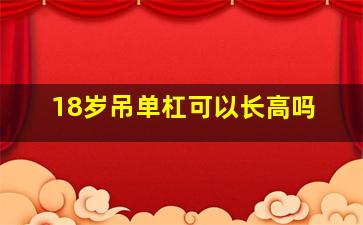 18岁吊单杠可以长高吗